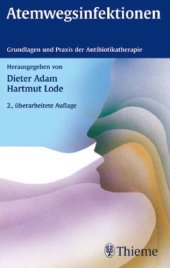 Atemwegsinfektionen

Grundlagen und Praxis der Antibiotikatherapie

Herausgegeben von

Dieter Adam
Hartmut Lode

2., überarbeitete Auflage

Thieme